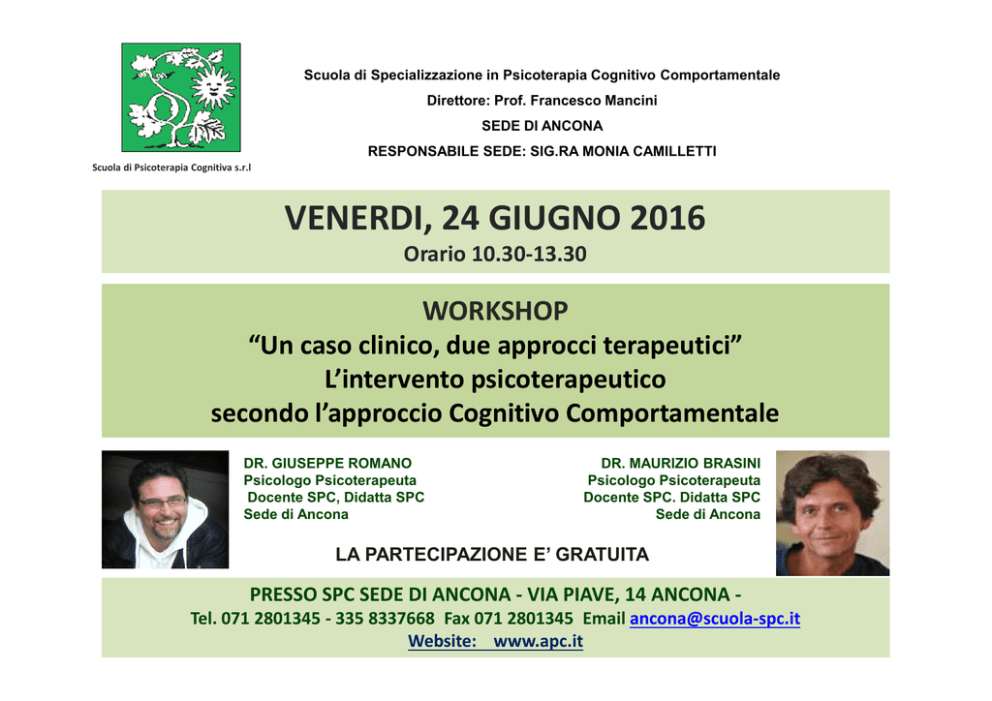 Scuola di Psicoterapia Cognitiva s.r.l

Scuola di Specializzazione in Psicoterapia Cognitivo Comportamentale
Direttore: Prof. Francesco Mancini
SEDE DI ANCONA
RESPONSABILE SEDE: SIG.RA MONIA CAMILLETTI

VENERDI, 24 GIUGNO 2016
Orario 10.30-13.30

WORKSHOP
“Un caso clinico, due approcci terapeutici”
L’intervento psicoterapeutico
secondo l’approccio Cognitivo Comportamentale

DR. GIUSEPPE ROMANO
Psicologo Psicoterapeuta
Docente SPC, Didatta SPC
Sede di Ancona

DR. MAURIZIO BRASINI
Psicologo Psicoterapeuta
Docente SPC. Didatta SPC
Sede di Ancona

LA PARTECIPAZIONE E’ GRATUITA

PRESSO SPC SEDE DI ANCONA - VIA PIAVE, 14 ANCONA -
Tel. 071 2801345 - 335 8337668 Fax 071 2801345 Email ancona@scuola-spc.it
Website: www.apc.it